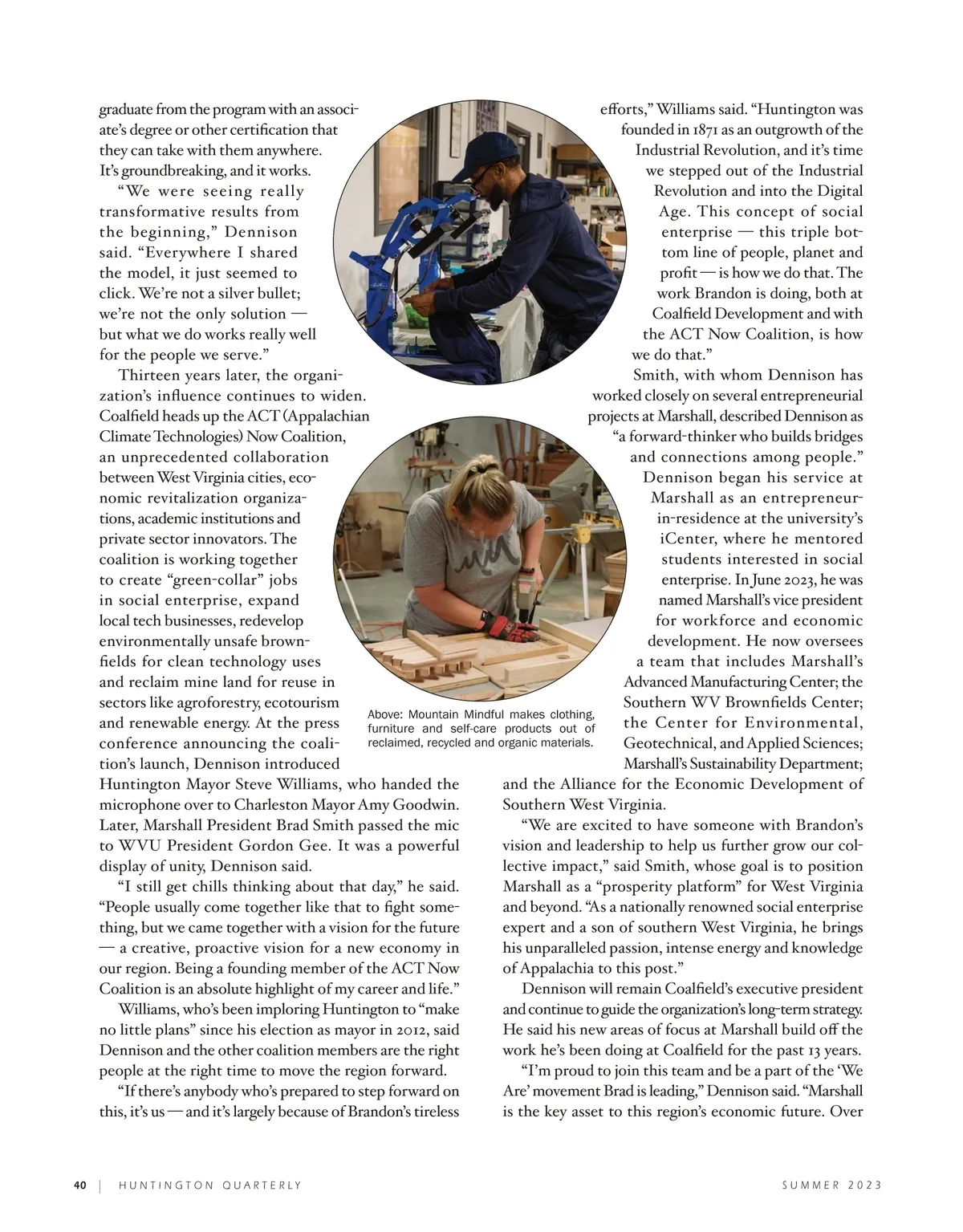 graduate from the program with an associate's degree or other certification that they can take with them anywhere. It's groundbreaking, and it works.

"We were seeing really transformative results from the beginning," Dennison said. "Everywhere I shared the model, it just seemed to click. We're not a silver bullet; we're not the only solution — but what we do works really well for the people we serve."

Thirteen years later, the organization's influence continues to widen. Coalfield heads up the ACT (Appalachian Climate Technologies) Now Coalition, an unprecedented collaboration between West Virginia cities, economic revitalization organizations, academic institutions and private sector innovators. The coalition is working together to create "green-collar" jobs in social enterprise, expand local tech businesses, redevelop environmentally unsafe brownfields for clean technology uses and reclaim mine land for reuse in sectors like agroforestry, ecotourism and renewable energy. At the press conference announcing the coalition's launch, Dennison introduced Huntington Mayor Steve Williams, who handed the microphone over to Charleston Mayor Amy Goodwin. Later, Marshall President Brad Smith passed the mic to WVU President Gordon Gee. It was a powerful display of unity, Dennison said.

"I still get chills thinking about that day," he said. "People usually come together like that to fight something, but we came together with a vision for the future — a creative, proactive vision for a new economy in our region. Being a founding member of the ACT Now Coalition is an absolute highlight of my career and life."

Williams, who's been imploring Huntington to "make no little plans" since his election as mayor in 2012, said Dennison and the other coalition members are the right people at the right time to move the region forward.

"If there's anybody who's prepared to step forward on this, it's us — and it's largely because of Brandon's tireless efforts," Williams said. "Huntington was founded in 1871 as an outgrowth of the Industrial Revolution, and it's time we stepped out of the Industrial Revolution and into the Digital Age. This concept of social enterprise — this triple bottom line of people, planet and profit — is how we do that. The work Brandon is doing, both at Coalfield Development and with the ACT Now Coalition, is how we do that."

Smith, with whom Dennison has worked closely on several entrepreneurial projects at Marshall, described Dennison as "a forward-thinker who builds bridges and connections among people."

Dennison began his service at Marshall as an entrepreneur-in-residence at the university's iCenter, where he mentored students interested in social enterprise. In June 2023, he was named Marshall's vice president for workforce and economic development. He now oversees a team that includes Marshall's Advanced Manufacturing Center; the Southern WV Brownfields Center; the Center for Environmental, Geotechnical, and Applied Sciences; Marshall's Sustainability Department; and the Alliance for the Economic Development of Southern West Virginia.

"We are excited to have someone with Brandon's vision and leadership to help us further grow our collective impact," said Smith, whose goal is to position Marshall as a "prosperity platform" for West Virginia and beyond. "As a nationally renowned social enterprise expert and a son of southern West Virginia, he brings his unparalleled passion, intense energy and knowledge of Appalachia to this post."

Dennison will remain Coalfield's executive president and continue to guide the organization's long-term strategy. He said his new areas of focus at Marshall build off the work he's been doing at Coalfield for the past 13 years.

"I'm proud to join this team and be a part of the 'We Are' movement Brad is leading," Dennison said. "Marshall is the key asset to this region's economic future. Over

Above: Mountain Mindful makes clothing, furniture and self-care products out of reclaimed, recycled and organic materials.

40 | HUNTINGTON QUARTERLY SUMMER 2023